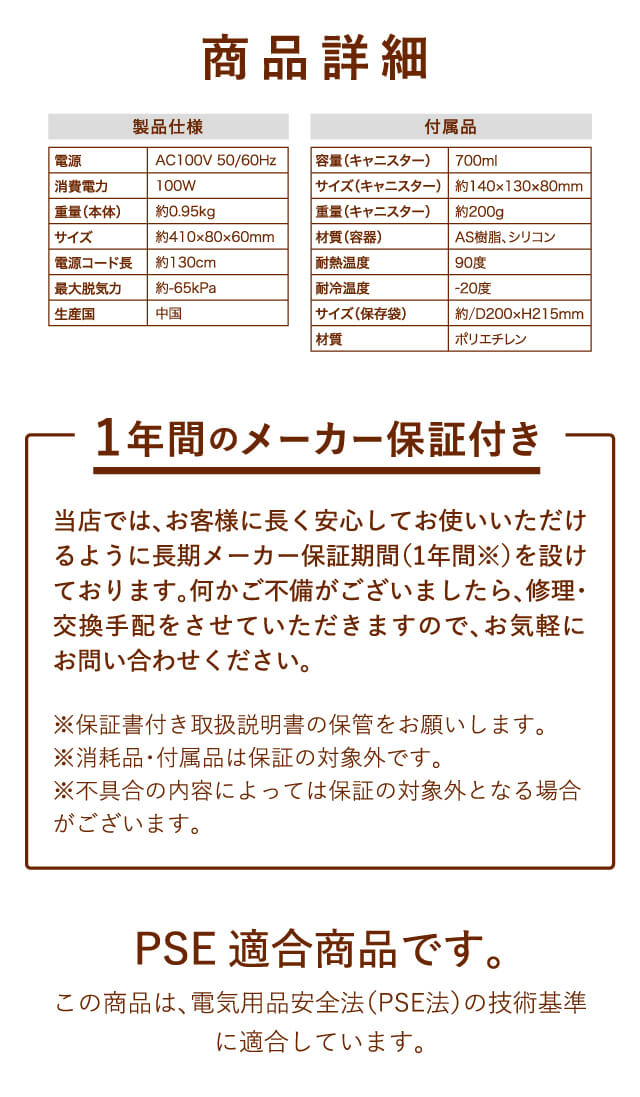 商品詳細

製品仕様

| 電源 | AC100V 50/60Hz |
|---|---|
| 消費電力 | 100W |
| 重量（本体） | 約0.95kg |
| サイズ | 約410×80×60mm |
| 電源コード長 | 約130cm |
| 最大脱気力 | 約-65kPa |
| 生産国 | 中国 |

付属品

| 容量（キャニスター） | 700ml |
|---|---|
| サイズ（キャニスター） | 約140×130×80mm |
| 重量（キャニスター） | 約200g |
| 材質（容器） | AS樹脂、シリコン |
| 耐熱温度 | 90度 |
| 耐冷温度 | -20度 |
| サイズ（保存袋） | 約/D200×H215mm |
| 材質 | ポリエチレン |

1年間のメーカー保証付き

当店では、お客様に長く安心してお使いいただけるように長期メーカー保証期間（1年間※）を設けております。何かご不備がございましたら、修理・交換手配をさせていただきますので、お気軽にお問い合わせください。

※保証書付き取扱説明書の保管をお願いします。
※消耗品・付属品は保証の対象外です。
※不具合の内容によっては保証の対象外となる場合がございます。

PSE 適合商品です。

この商品は、電気用品安全法（PSE法）の技術基準に適合しています。